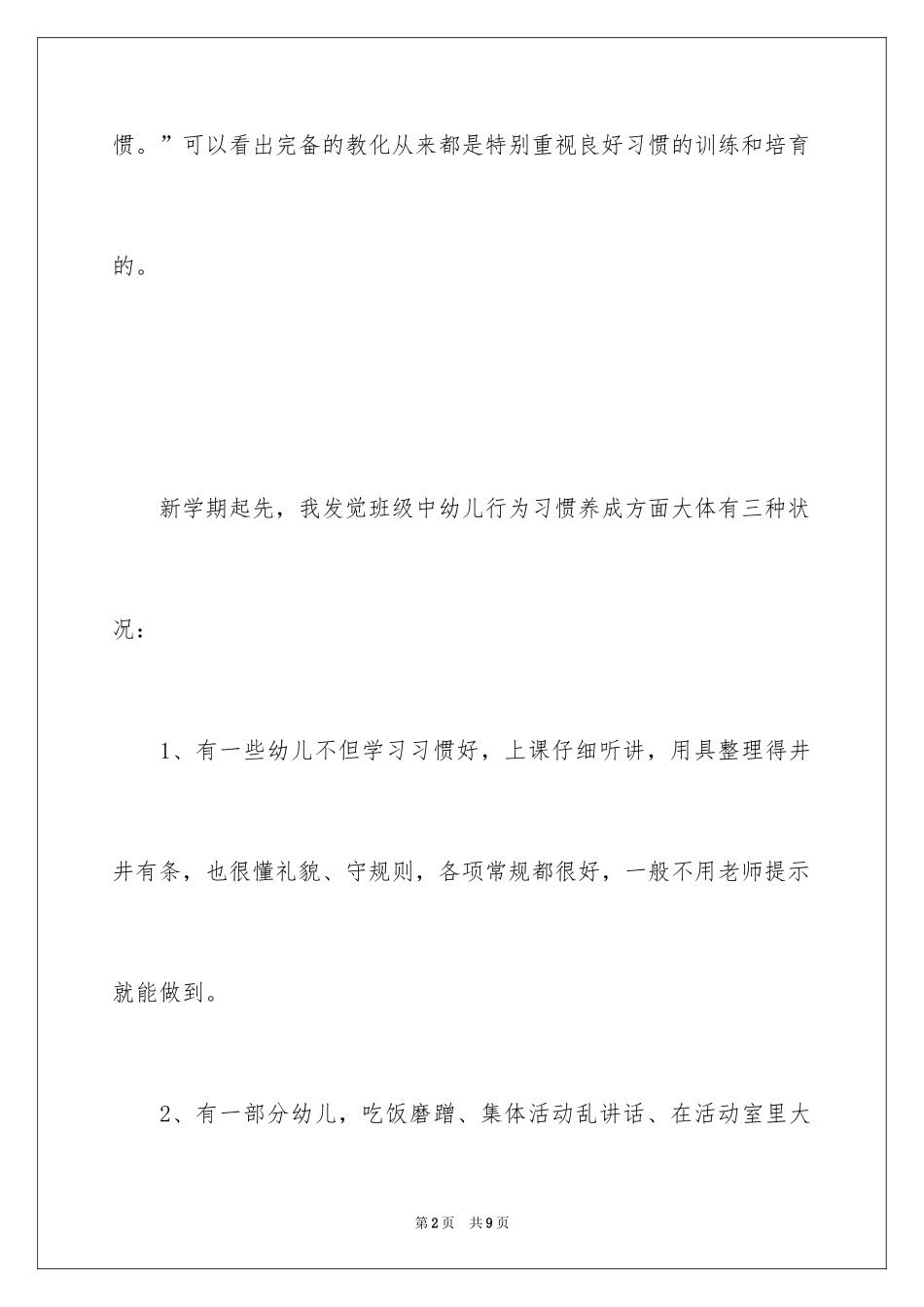 惯。”可以看出完备的教化从来都是特别重视良好习惯的训练和培育的。

新学期起先，我发觉班级中幼儿行为习惯养成方面大体有三种状况：

1、有一些幼儿不但学习习惯好，上课仔细听讲，用具整理得井井有条，也很懂礼貌、守规则，各项常规都很好，一般不用老师提示就能做到。

2、有一部分幼儿，吃饭磨蹭、集体活动乱讲话、在活动室里大

第2页 共9页